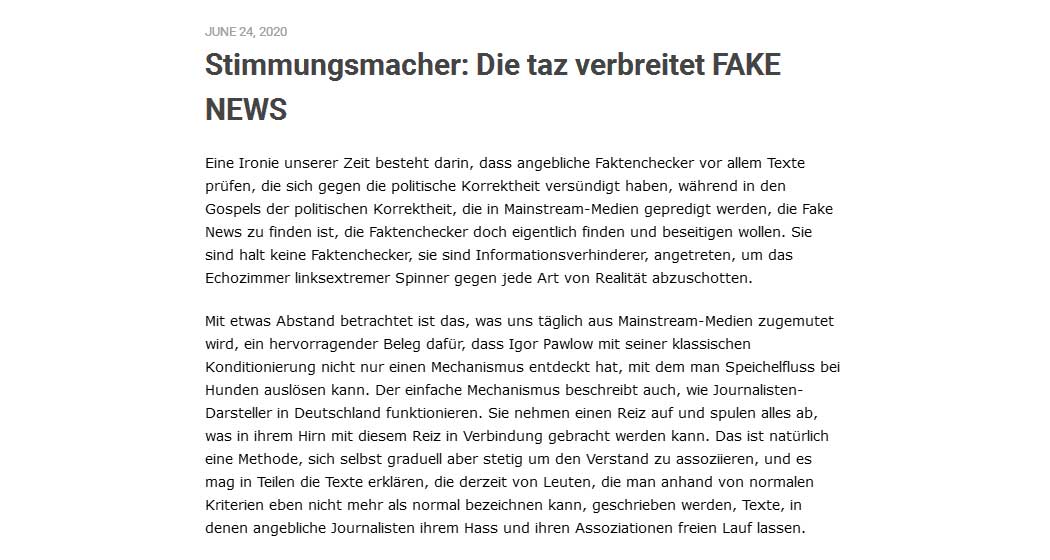 JUNE 24, 2020

Stimmungsmacher: Die taz verbreitet FAKE NEWS

Eine Ironie unserer Zeit besteht darin, dass angebliche Faktenchecker vor allem Texte prüfen, die sich gegen die politische Korrektheit versündigt haben, während in den Gospels der politischen Korrektheit, die in Mainstream-Medien gepredigt werden, die Fake News zu finden ist, die Faktenchecker doch eigentlich finden und beseitigen wollen. Sie sind halt keine Faktenchecker, sie sind Informationsverhinderer, angetreten, um das Echozimmer linksextremer Spinner gegen jede Art von Realität abzuschotten.

Mit etwas Abstand betrachtet ist das, was uns täglich aus Mainstream-Medien zugemutet wird, ein hervorragender Beleg dafür, dass Igor Pawlow mit seiner klassischen Konditionierung nicht nur einen Mechanismus entdeckt hat, mit dem man Speichelfluss bei Hunden auslösen kann. Der einfache Mechanismus beschreibt auch, wie Journalisten-Darsteller in Deutschland funktionieren. Sie nehmen einen Reiz auf und spulen alles ab, was in ihrem Hirn mit diesem Reiz in Verbindung gebracht werden kann. Das ist natürlich eine Methode, sich selbst graduell aber stetig um den Verstand zu assoziieren, und es mag in Teilen die Texte erklären, die derzeit von Leuten, die man anhand von normalen Kriterien eben nicht mehr als normal bezeichnen kann, geschrieben werden, Texte, in denen angebliche Journalisten ihrem Hass und ihren Assoziationen freien Lauf lassen.